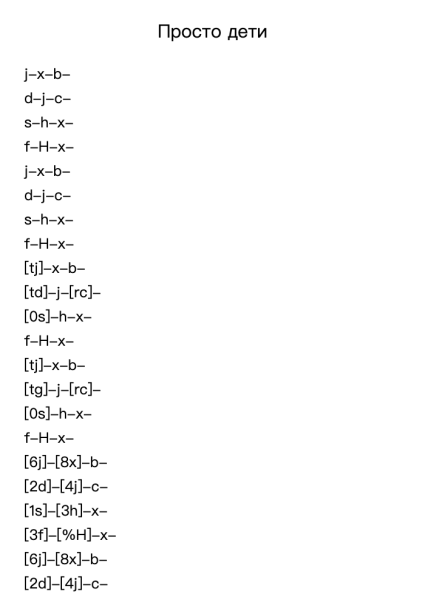 Просто дети

j–x–b–
d–j–c–
s–h–x–
f–H–x–
j–x–b–
d–j–c–
s–h–x–
f–H–x–
[tj]–x–b–
[td]–j–[rc]–
[0s]–h–x–
f–H–x–
[tj]–x–b–
[tg]–j–[rc]–
[0s]–h–x–
f–H–x–
[6j]–[8x]–b–
[2d]–[4j]–c–
[1s]–[3h]–x–
[3f]–[%H]–x–
[6j]–[8x]–b–
[2d]–[4j]–c–